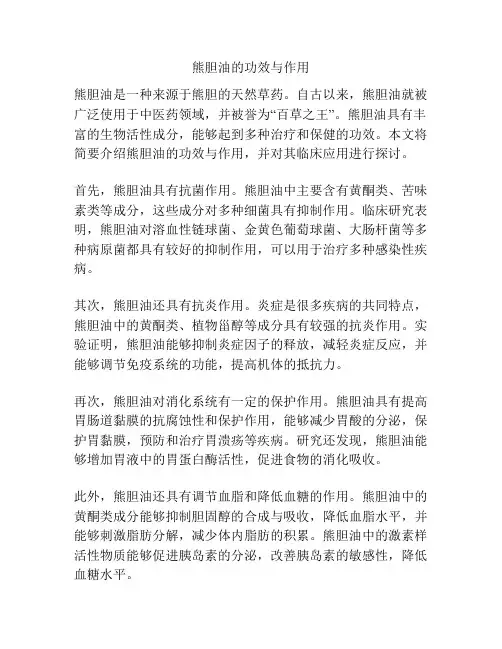 熊胆油的功效与作用

熊胆油是一种来源于熊胆的天然草药。自古以来，熊胆油就被广泛使用于中医药领域，并被誉为“百草之王”。熊胆油具有丰富的生物活性成分，能够起到多种治疗和保健的功效。本文将简要介绍熊胆油的功效与作用，并对其临床应用进行探讨。

首先，熊胆油具有抗菌作用。熊胆油中主要含有黄酮类、苦味素类等成分，这些成分对多种细菌具有抑制作用。临床研究表明，熊胆油对溶血性链球菌、金黄色葡萄球菌、大肠杆菌等多种病原菌都具有较好的抑制作用，可以用于治疗多种感染性疾病。

其次，熊胆油还具有抗炎作用。炎症是很多疾病的共同特点，熊胆油中的黄酮类、植物甾醇等成分具有较强的抗炎作用。实验证明，熊胆油能够抑制炎症因子的释放，减轻炎症反应，并能够调节免疫系统的功能，提高机体的抵抗力。

再次，熊胆油对消化系统有一定的保护作用。熊胆油具有提高胃肠道黏膜的抗腐蚀性和保护作用，能够减少胃酸的分泌，保护胃黏膜，预防和治疗胃溃疡等疾病。研究还发现，熊胆油能够增加胃液中的胃蛋白酶活性，促进食物的消化吸收。

此外，熊胆油还具有调节血脂和降低血糖的作用。熊胆油中的黄酮类成分能够抑制胆固醇的合成与吸收，降低血脂水平，并能够刺激脂肪分解，减少体内脂肪的积累。熊胆油中的激素样活性物质能够促进胰岛素的分泌，改善胰岛素的敏感性，降低血糖水平。